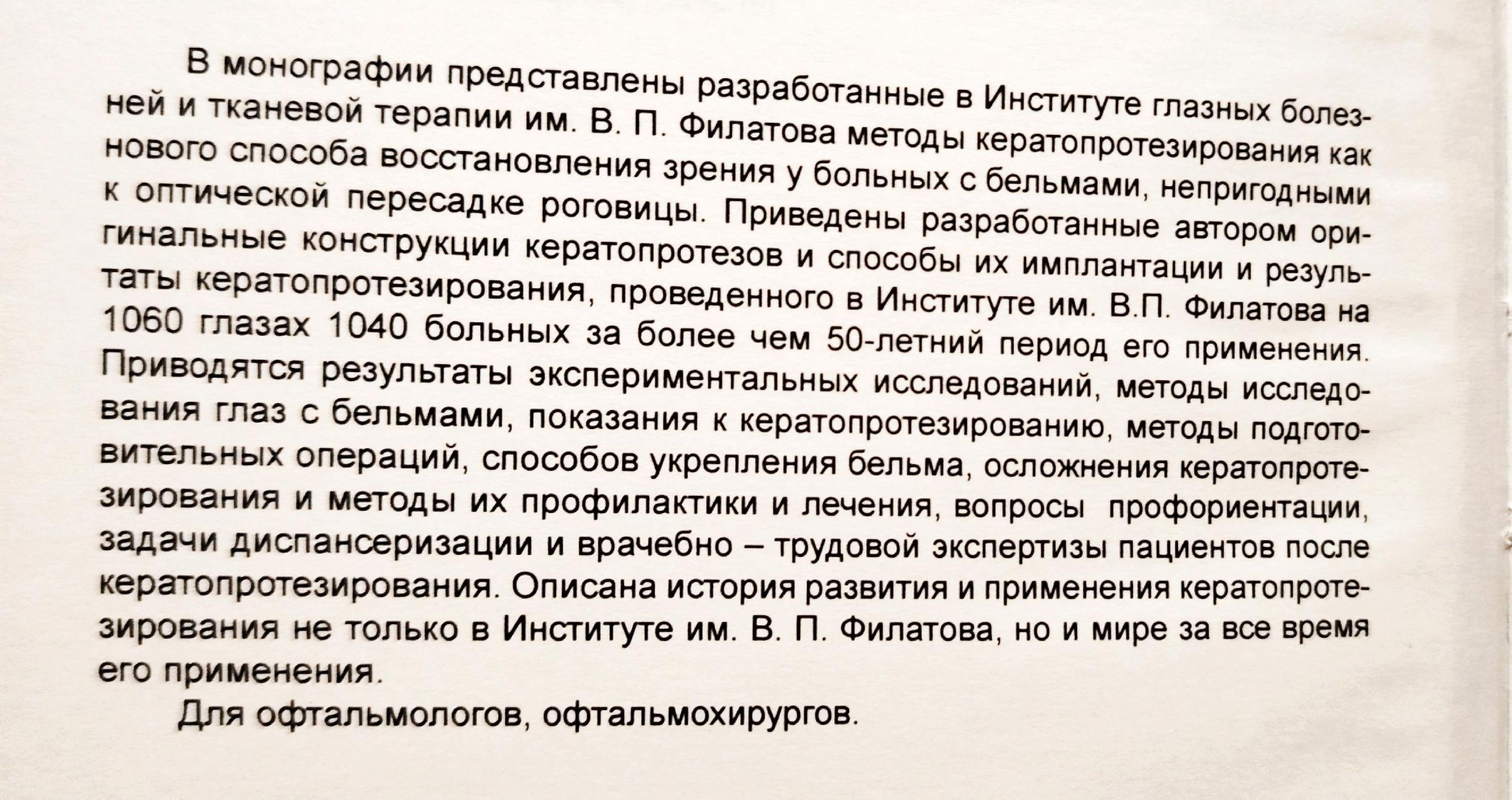 В монографии представлены разработанные в Институте глазных болезней и тканевой терапии им. В. П. Филатова методы кератопротезирования как нового способа восстановления зрения у больных с бельмами, непригодными к оптической пересадке роговицы. Приведены разработанные автором оригинальные конструкции кератопротезов и способы их имплантации и результаты кератопротезирования, проведенного в Институте им. В.П. Филатова на 1060 глазах 1040 больных за более чем 50-летний период его применения. Приводятся результаты экспериментальных исследований, методы исследования глаз с бельмами, показания к кератопротезированию, методы подготовительных операций, способов укрепления бельма, осложнения кератопротезирования и методы их профилактики и лечения, вопросы профориентации, задачи диспансеризации и врачебно – трудовой экспертизы пациентов после кератопротезирования. Описана история развития и применения кератопротезирования не только в Институте им. В. П. Филатова, но и мире за все время его применения.

Для офтальмологов, офтальмохирургов.